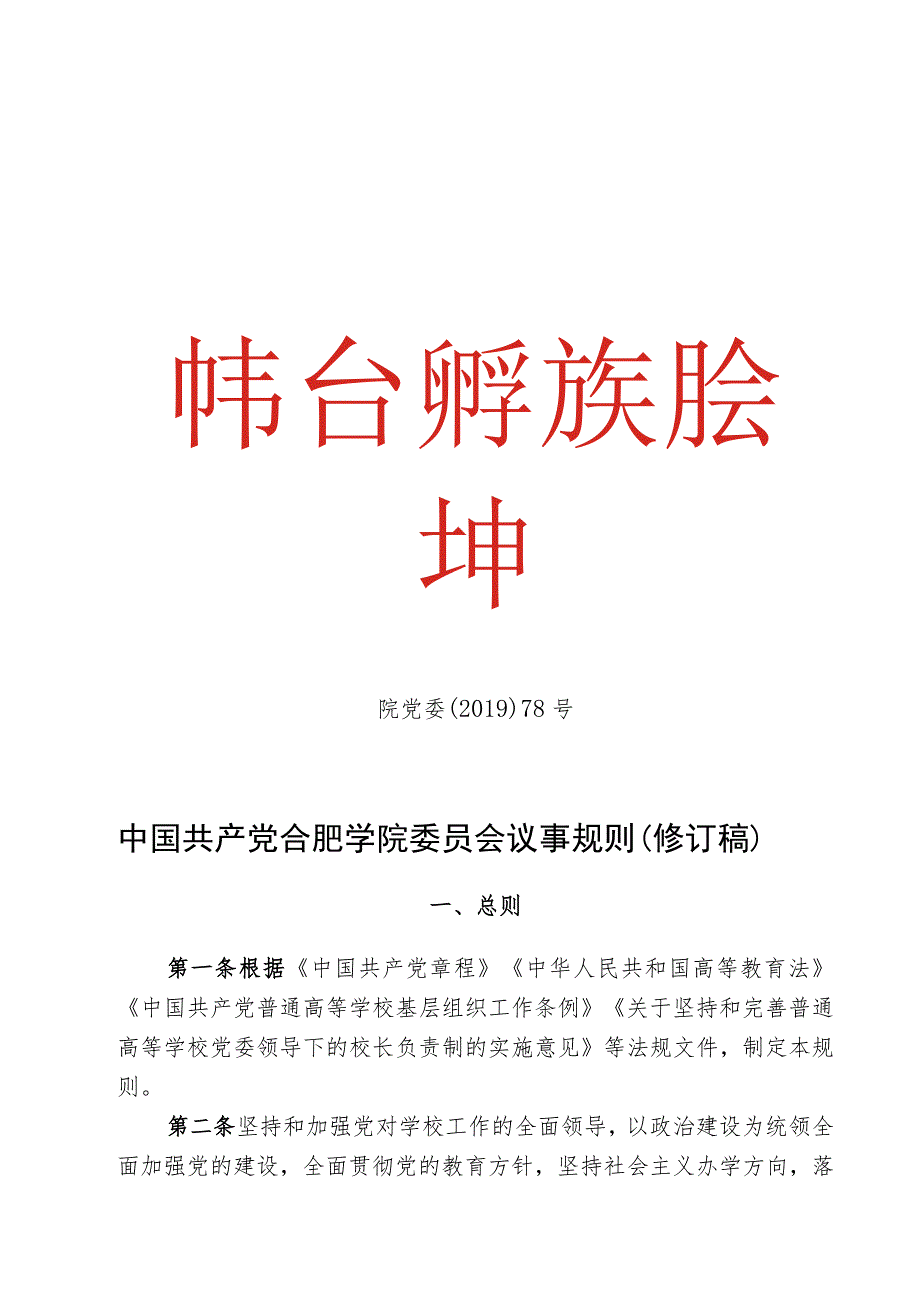 帏台孵族脍坤

院党委(2019)78号

中国共产党合肥学院委员会议事规则(修订稿)

一、总则

第一条根据《中国共产党章程》《中华人民共和国高等教育法》《中国共产党普通高等学校基层组织工作条例》《关于坚持和完善普通高等学校党委领导下的校长负责制的实施意见》等法规文件，制定本规则。

第二条坚持和加强党对学校工作的全面领导，以政治建设为统领全面加强党的建设，全面贯彻党的教育方针，坚持社会主义办学方向，落